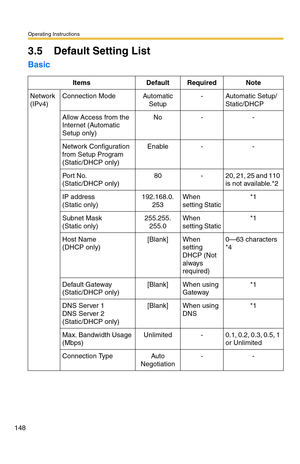 Operating Instructions

3.5 Default Setting List

Basic

| Items | | Default | Required | Note |
|---|---|---|---|---|
| Network (IPv4) | Connection Mode | Automatic Setup | - | Automatic Setup/ Static/DHCP |
| | Allow Access from the Internet (Automatic Setup only) | No | - | - |
| | Network Configuration from Setup Program (Static/DHCP only) | Enable | - | - |
| | Port No. (Static/DHCP only) | 80 | - | 20, 21, 25 and 110 is not available.*2 |
| | IP address (Static only) | 192.168.0.253 | When setting Static | *1 |
| | Subnet Mask (Static only) | 255.255.255.0 | When setting Static | *1 |
| | Host Name (DHCP only) | [Blank] | When setting DHCP (Not always required) | 0—63 characters *4 |
| | Default Gateway (Static/DHCP only) | [Blank] | When using Gateway | *1 |
| | DNS Server 1 DNS Server 2 (Static/DHCP only) | [Blank] | When using DNS | *1 |
| | Max. Bandwidth Usage (Mbps) | Unlimited | - | 0.1, 0.2, 0.3, 0.5, 1 or Unlimited |
| | Connection Type | Auto Negotiation | - | - |

148